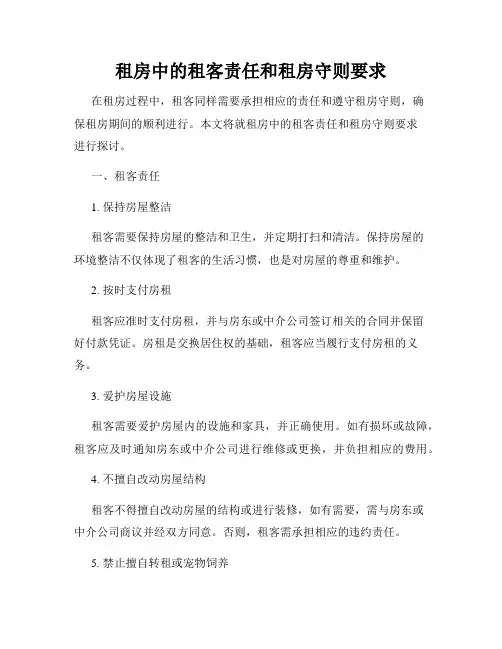 租房中的租客责任和租房守则要求

在租房过程中，租客同样需要承担相应的责任和遵守租房守则，确保租房期间的顺利进行。本文将就租房中的租客责任和租房守则要求进行探讨。

一、租客责任

1. 保持房屋整洁

租客需要保持房屋的整洁和卫生，并定期打扫和清洁。保持房屋的环境整洁不仅体现了租客的生活习惯，也是对房屋的尊重和维护。

2. 按时支付房租

租客应准时支付房租，并与房东或中介公司签订相关的合同并保留好付款凭证。房租是交换居住权的基础，租客应当履行支付房租的义务。

3. 爱护房屋设施

租客需要爱护房屋内的设施和家具，并正确使用。如有损坏或故障，租客应及时通知房东或中介公司进行维修或更换，并负担相应的费用。

4. 不擅自改动房屋结构

租客不得擅自改动房屋的结构或进行装修，如有需要，需与房东或中介公司商议并经双方同意。否则，租客需承担相应的违约责任。

5. 禁止擅自转租或宠物饲养